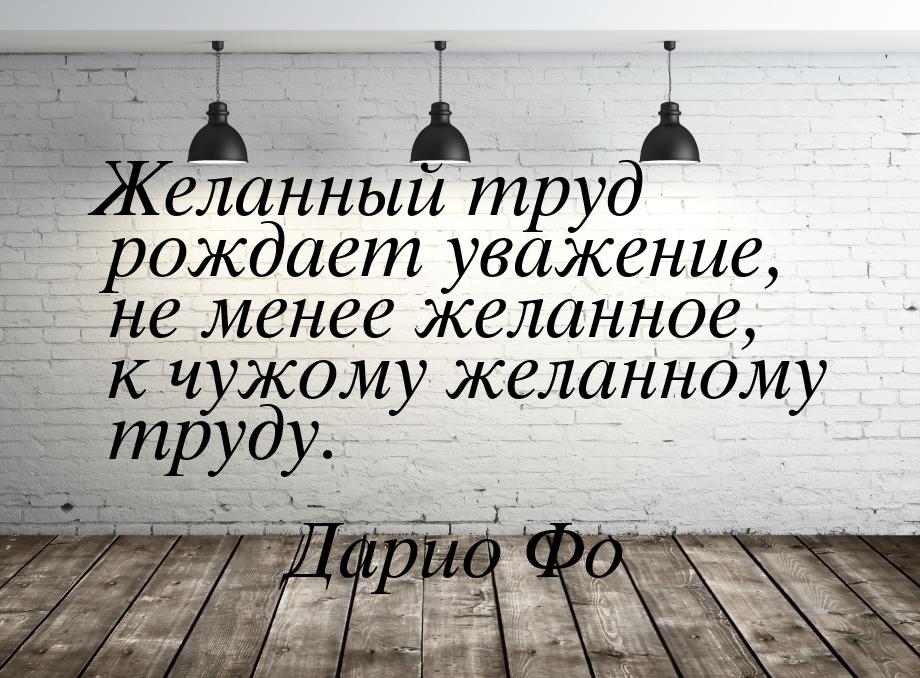 Желанный труд рождает уважение, не менее желанное, к чужому желанному труду.

Дарио Фо